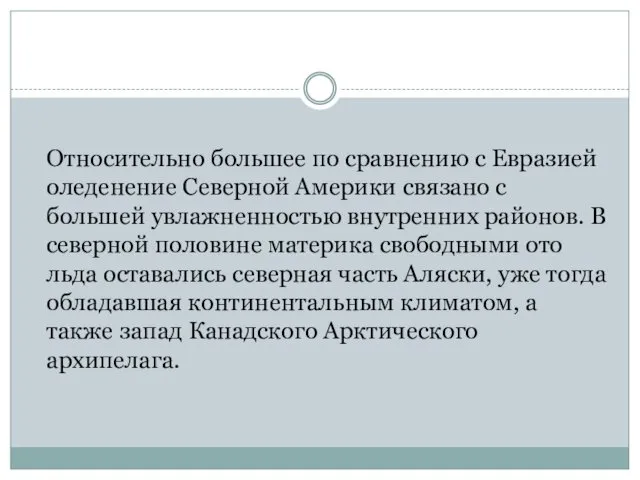 Относительно большее по сравнению с Евразией оледенение Северной Америки связано с большей увлажненностью внутренних районов. В северной половине материка свободными ото льда оставались северная часть Аляски, уже тогда обладавшая континентальным климатом, а также запад Канадского Арктического архипелага.